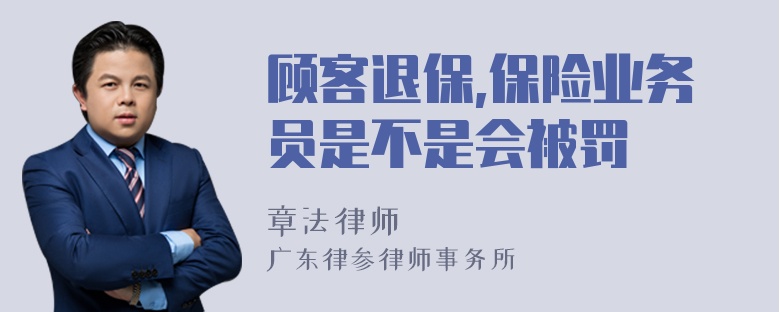 顾客退保,保险业务员是不是会被罚

章法律师

广东律参律师事务所